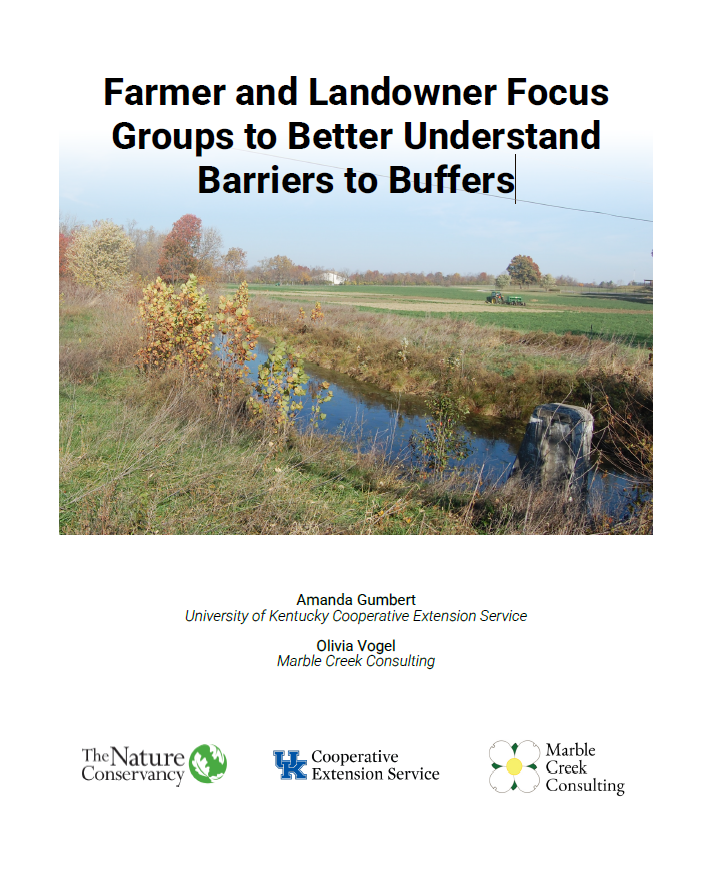 Farmer and Landowner Focus Groups to Better Understand Barriers to Buffers

Amanda Gumbert
University of Kentucky Cooperative Extension Service

Olivia Vogel
Marble Creek Consulting

The Nature Conservancy

UK Cooperative Extension Service

Marble Creek Consulting